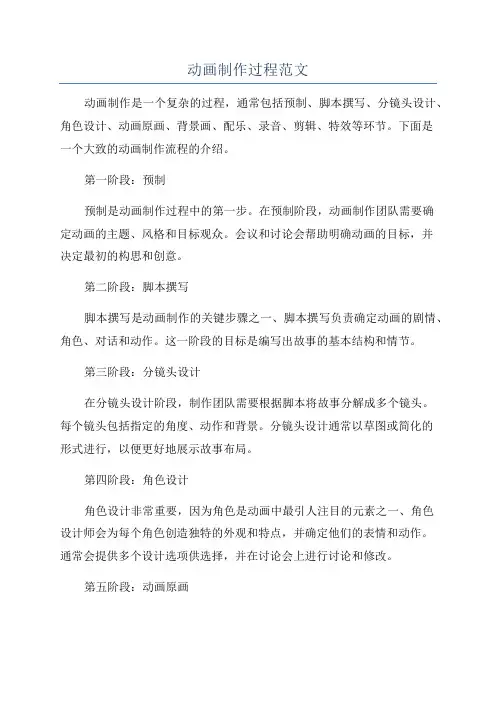 动画制作过程范文

动画制作是一个复杂的过程，通常包括预制、脚本撰写、分镜头设计、角色设计、动画原画、背景画、配乐、录音、剪辑、特效等环节。下面是一个大致的动画制作流程的介绍。

第一阶段：预制

预制是动画制作过程中的第一步。在预制阶段，动画制作团队需要确定动画的主题、风格和目标观众。会议和讨论会帮助明确动画的目标，并决定最初的构思和创意。

第二阶段：脚本撰写

脚本撰写是动画制作的关键步骤之一、脚本撰写负责确定动画的剧情、角色、对话和动作。这一阶段的目标是编写出故事的基本结构和情节。

第三阶段：分镜头设计

在分镜头设计阶段，制作团队需要根据脚本将故事分解成多个镜头。每个镜头包括指定的角度、动作和背景。分镜头设计通常以草图或简化的形式进行，以便更好地展示故事布局。

第四阶段：角色设计

角色设计非常重要，因为角色是动画中最引人注目的元素之一、角色设计师会为每个角色创造独特的外观和特点，并确定他们的表情和动作。通常会提供多个设计选项供选择，并在讨论会上进行讨论和修改。

第五阶段：动画原画